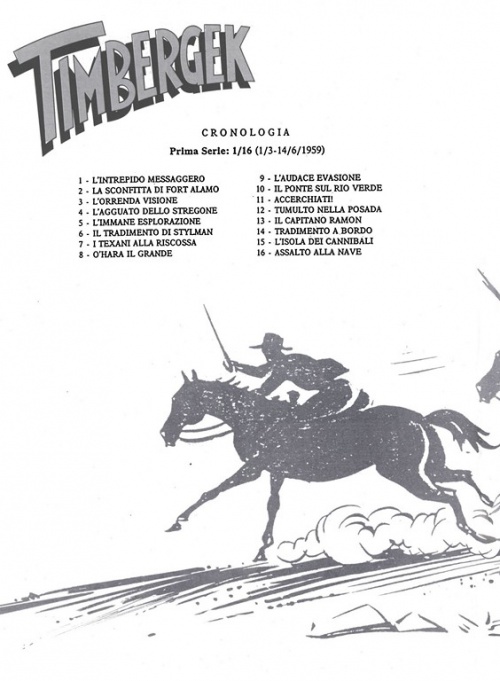 TIMBERGEK

CRONOLOGIA

Prima Serie: 1/16 (1/3-14/6/1959)

1 - L'INTREPIDO MESSAGGERO
2 - LA SCONFITTA DI FORT ALAMO
3 - L'ORRENDA VISIONE
4 - L'AGGUATO DELLO STREGONE
5 - L'IMMANE ESPLORAZIONE
6 - IL TRADIMENTO DI STYLMAN
7 - I TEXANI ALLA RISCOSSA
8 - O'HARA IL GRANDE

9 - L'AUDACE EVASIONE
10 - IL PONTE SUL RIO VERDE
11 - ACCERCHIATI!
12 - TUMULTO NELLA POSADA
13 - IL CAPITANO RAMON
14 - TRADIMENTO A BORDO
15 - L'ISOLA DEI CANNIBALI
16 - ASSALTO ALLA NAVE